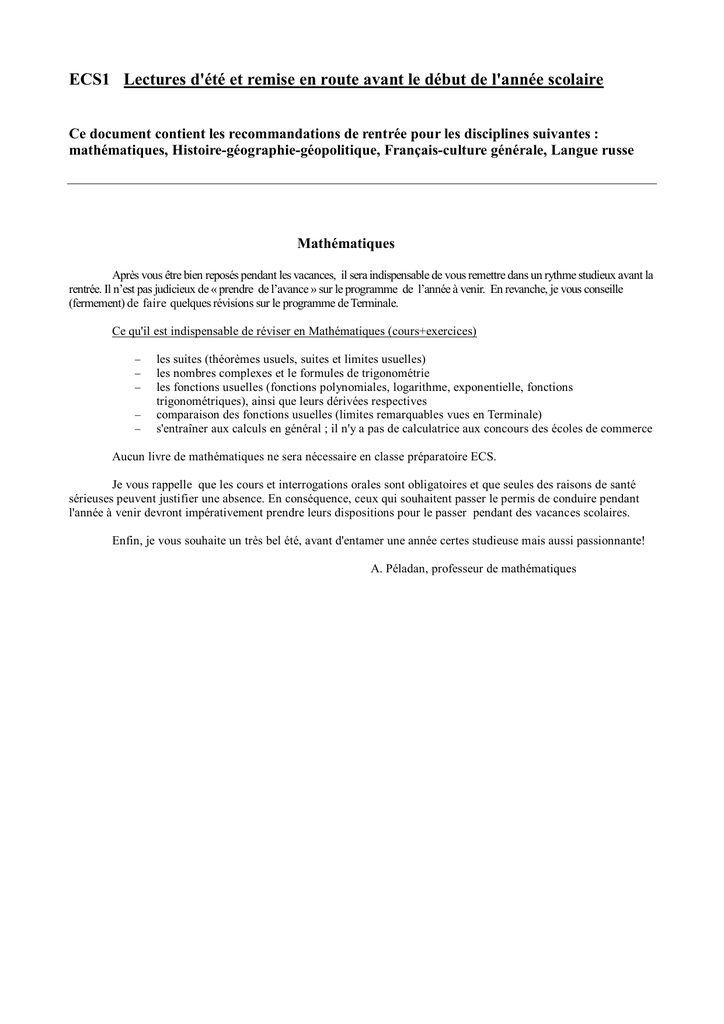 ECS1 Lectures d'été et remise en route avant le début de l'année scolaire

Ce document contient les recommandations de rentrée pour les disciplines suivantes : mathématiques, Histoire-géographie-géopolitique, Français-culture générale, Langue russe

Mathématiques

Après vous être bien reposés pendant les vacances, il sera indispensable de vous remettre dans un rythme studieux avant la rentrée. Il n'est pas judicieux de « prendre de l'avance » sur le programme de l'année à venir. En revanche, je vous conseille (fermement) de faire quelques révisions sur le programme de Terminale.

Ce qu'il est indispensable de réviser en Mathématiques (cours+exercices)

– les suites (théorèmes usuels, suites et limites usuelles)
– les nombres complexes et le formules de trigonométrie
– les fonctions usuelles (fonctions polynomiales, logarithme, exponentielle, fonctions trigonométriques), ainsi que leurs dérivées respectives
– comparaison des fonctions usuelles (limites remarquables vues en Terminale)
– s'entraîner aux calculs en général ; il n'y a pas de calculatrice aux concours des écoles de commerce

Aucun livre de mathématiques ne sera nécessaire en classe préparatoire ECS.

Je vous rappelle que les cours et interrogations orales sont obligatoires et que seules des raisons de santé sérieuses peuvent justifier une absence. En conséquence, ceux qui souhaitent passer le permis de conduire pendant l'année à venir devront impérativement prendre leurs dispositions pour le passer pendant des vacances scolaires.

Enfin, je vous souhaite un très bel été, avant d'entamer une année certes studieuse mais aussi passionnante!

A. Péladan, professeur de mathématiques